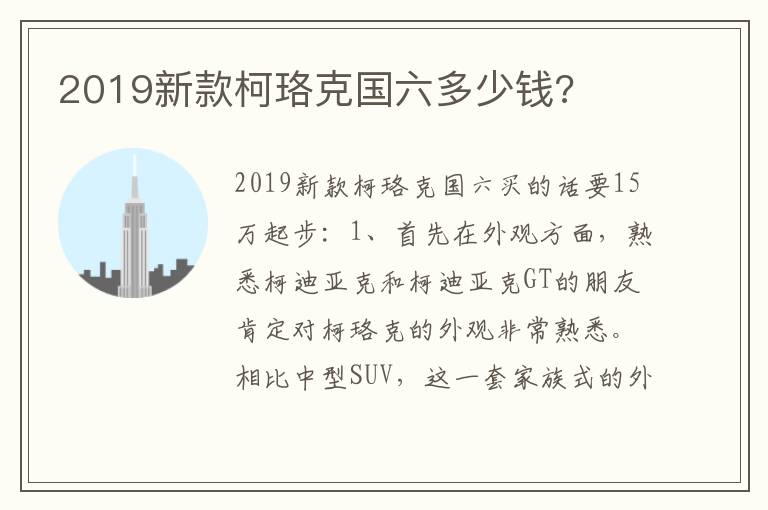 2019新款柯珞克国六多少钱?

2019新款柯珞克国六买的话要15万起步：1、首先在外观方面，熟悉柯迪亚克和柯迪亚克GT的朋友肯定对柯珞克的外观非常熟悉。相比中型SUV，这一套家族式的外